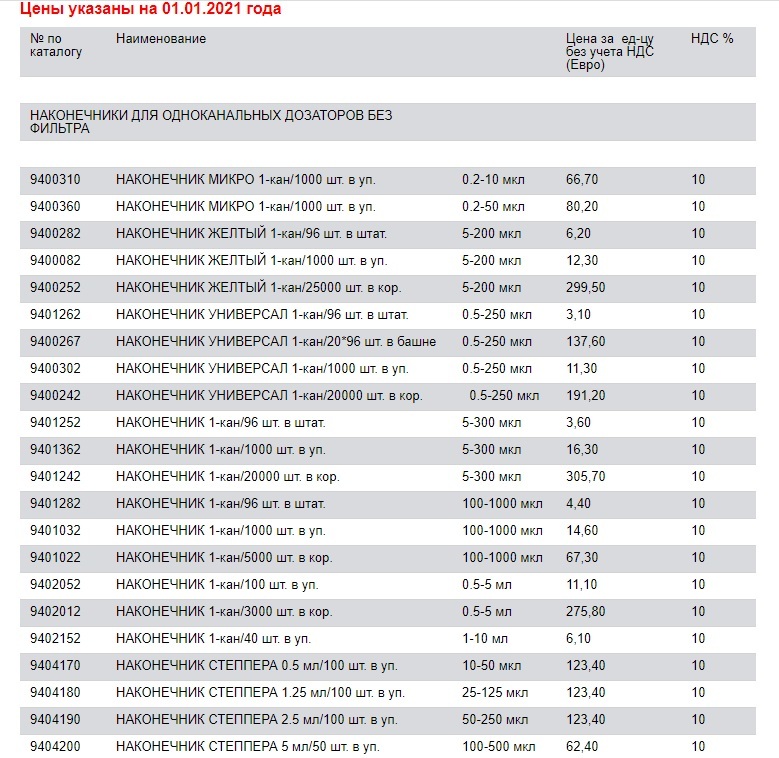 Цены указаны на 01.01.2021 года

| № по каталогу | Наименование | | Цена за ед-цу без учета НДС (Евро) | НДС % |
|---|---|---|---|---|
| НАКОНЕЧНИКИ ДЛЯ ОДНОКАНАЛЬНЫХ ДОЗАТОРОВ БЕЗ ФИЛЬТРА | | | | |
| 9400310 | НАКОНЕЧНИК МИКРО 1-кан/1000 шт. в уп. | 0.2-10 мкл | 66,70 | 10 |
| 9400360 | НАКОНЕЧНИК МИКРО 1-кан/1000 шт. в уп. | 0.2-50 мкл | 80,20 | 10 |
| 9400282 | НАКОНЕЧНИК ЖЕЛТЫЙ 1-кан/96 шт. в штат. | 5-200 мкл | 6,20 | 10 |
| 9400082 | НАКОНЕЧНИК ЖЕЛТЫЙ 1-кан/1000 шт. в уп. | 5-200 мкл | 12,30 | 10 |
| 9400252 | НАКОНЕЧНИК ЖЕЛТЫЙ 1-кан/25000 шт. в кор. | 5-200 мкл | 299,50 | 10 |
| 9401262 | НАКОНЕЧНИК УНИВЕРСАЛ 1-кан/96 шт. в штат. | 0.5-250 мкл | 3,10 | 10 |
| 9400267 | НАКОНЕЧНИК УНИВЕРСАЛ 1-кан/20*96 шт. в башне | 0.5-250 мкл | 137,60 | 10 |
| 9400302 | НАКОНЕЧНИК УНИВЕРСАЛ 1-кан/1000 шт. в уп. | 0.5-250 мкл | 11,30 | 10 |
| 9400242 | НАКОНЕЧНИК УНИВЕРСАЛ 1-кан/20000 шт. в кор. | 0.5-250 мкл | 191,20 | 10 |
| 9401252 | НАКОНЕЧНИК 1-кан/96 шт. в штат. | 5-300 мкл | 3,60 | 10 |
| 9401362 | НАКОНЕЧНИК 1-кан/1000 шт. в уп. | 5-300 мкл | 16,30 | 10 |
| 9401242 | НАКОНЕЧНИК 1-кан/20000 шт. в кор. | 5-300 мкл | 305,70 | 10 |
| 9401282 | НАКОНЕЧНИК 1-кан/96 шт. в штат. | 100-1000 мкл | 4,40 | 10 |
| 9401032 | НАКОНЕЧНИК 1-кан/1000 шт. в уп. | 100-1000 мкл | 14,60 | 10 |
| 9401022 | НАКОНЕЧНИК 1-кан/5000 шт. в кор. | 100-1000 мкл | 67,30 | 10 |
| 9402052 | НАКОНЕЧНИК 1-кан/100 шт. в уп. | 0.5-5 мл | 11,10 | 10 |
| 9402012 | НАКОНЕЧНИК 1-кан/3000 шт. в кор. | 0.5-5 мл | 275,80 | 10 |
| 9402152 | НАКОНЕЧНИК 1-кан/40 шт. в уп. | 1-10 мл | 6,10 | 10 |
| 9404170 | НАКОНЕЧНИК СТЕППЕРА 0.5 мл/100 шт. в уп. | 10-50 мкл | 123,40 | 10 |
| 9404180 | НАКОНЕЧНИК СТЕППЕРА 1.25 мл/100 шт. в уп. | 25-125 мкл | 123,40 | 10 |
| 9404190 | НАКОНЕЧНИК СТЕППЕРА 2.5 мл/100 шт. в уп. | 50-250 мкл | 123,40 | 10 |
| 9404200 | НАКОНЕЧНИК СТЕППЕРА 5 мл/50 шт. в уп. | 100-500 мкл | 62,40 | 10 |